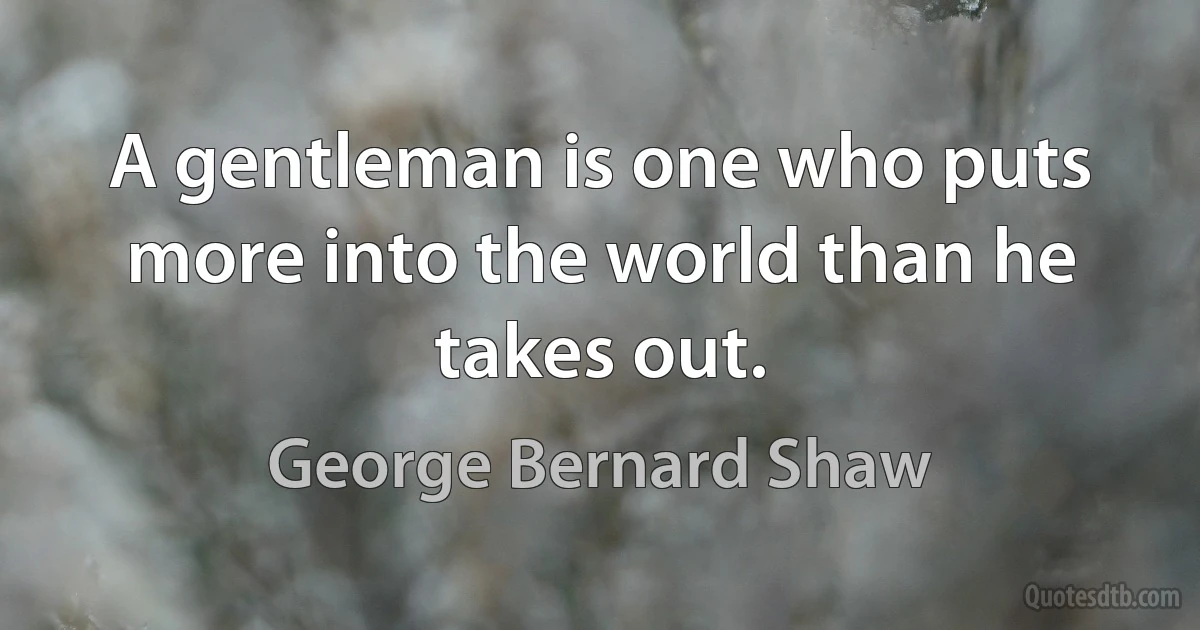 A gentleman is one who puts more into the world than he takes out.

George Bernard Shaw

Quotesdtb.com